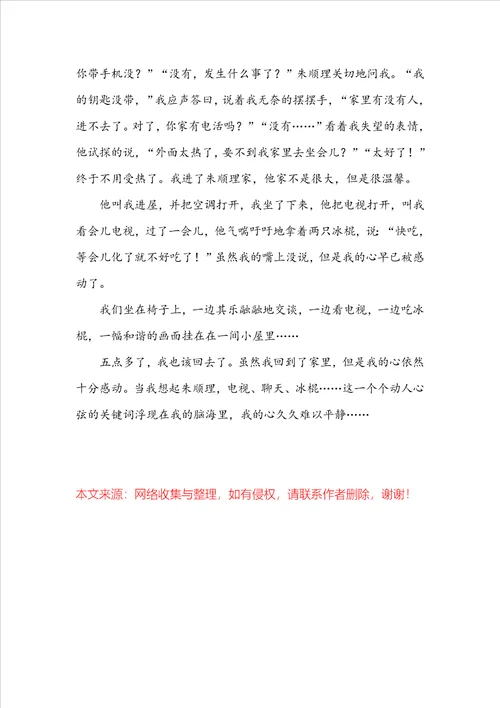 你带手机没？”“没有，发生什么事了？”朱顺理关切地问我。“我的钥匙没带，”我应声答曰，说着我无奈的摆摆手，“家里有没有人，进不去了。对了，你家有电话吗？”“没有……”看着我失望的表情，他试探的说，“外面太热了，要不到我家里去坐会儿？”“太好了！”终于不用受热了。我进了朱顺理家，他家不是很大，但是很温馨。

他叫我进屋，并把空调打开，我坐了下来，他把电视打开，叫我看会儿电视，过了一会儿，他气喘吁吁地拿着两只冰棍，说：“快吃，等会儿化了就不好吃了！”虽然我的嘴上没说，但是我的心早已被感动了。

我们坐在椅子上，一边其乐融融地交谈，一边看电视，一边吃冰棍，一幅和谐的画面挂在在一间小屋里……

五点多了，我也该回去了。虽然我回到了家里，但是我的心依然十分感动。当我想起朱顺理，电视、聊天、冰棍……这一个个动人心弦的关键词浮现在我的脑海里，我的心久久难以平静……

本文来源：网络收集与整理，如有侵权，请联系作者删除，谢谢！